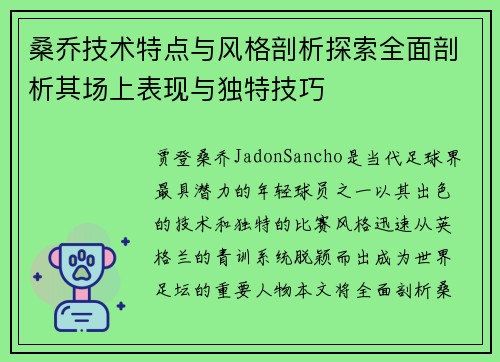 桑乔技术特点与风格剖析探索全面剖析其场上表现与独特技巧

贾登桑乔JadonSancho是当代足球界最具潜力的年轻球员之一以其出色的技术和独特的比赛风格迅速从英格兰的青训系统脱颖而出成为世界足坛的重要人物本文将全面剖析桑